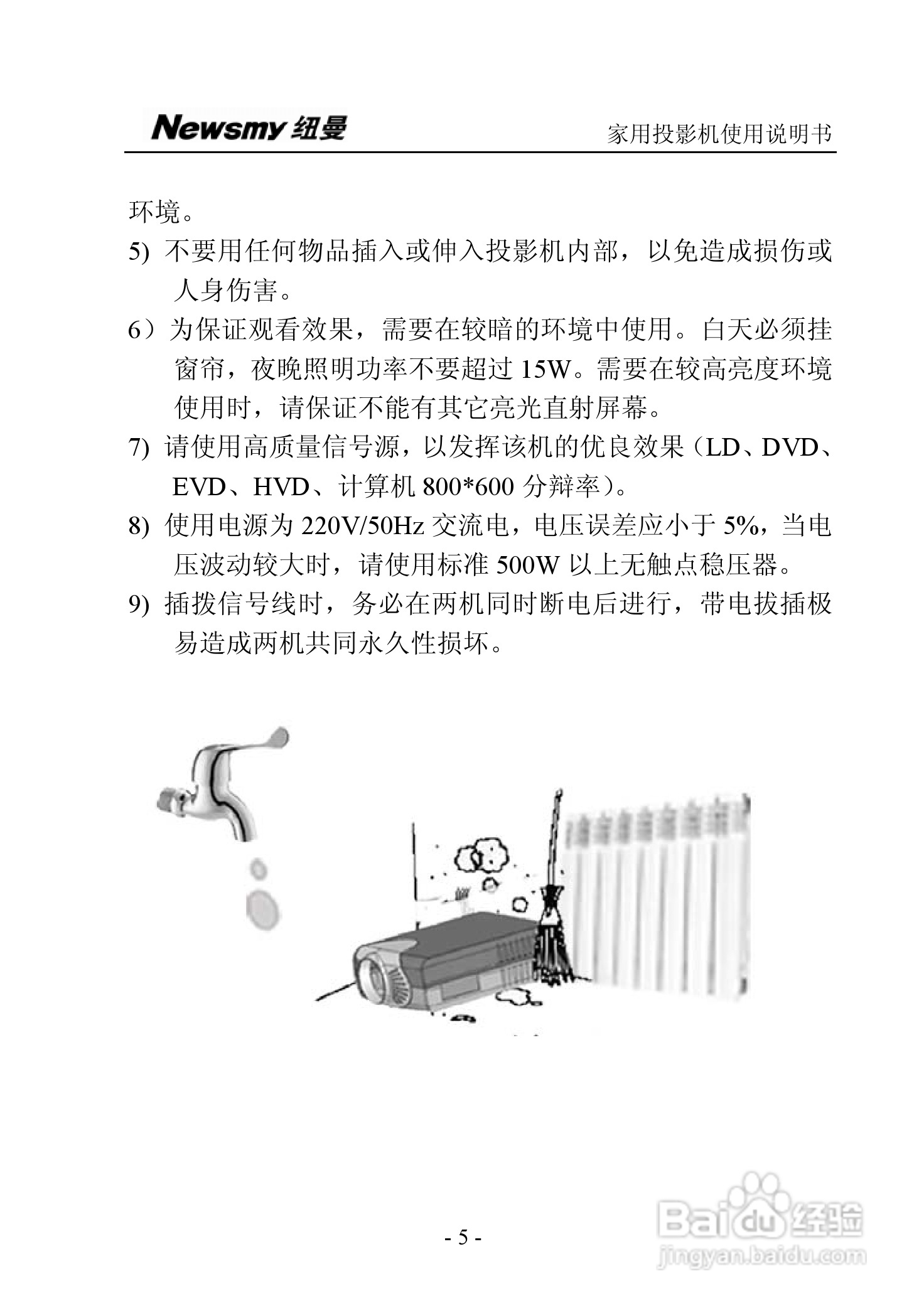 Newsmy 纽曼

家用投影机使用说明书

环境。

5) 不要用任何物品插入或伸入投影机内部，以免造成损伤或人身伤害。

6）为保证观看效果，需要在较暗的环境中使用。白天必须挂窗帘，夜晚照明功率不要超过 15W。需要在较高亮度环境使用时，请保证不能有其它亮光直射屏幕。

7) 请使用高质量信号源，以发挥该机的优良效果（LD、DVD、EVD、HVD、计算机 800*600 分辩率）。

8) 使用电源为 220V/50Hz 交流电，电压误差应小于 5%，当电压波动较大时，请使用标准 500W 以上无触点稳压器。

9) 插拨信号线时，务必在两机同时断电后进行，带电拔插极易造成两机共同永久性损坏。

- 5 -

Baidu 经验
jingyan.baidu.com